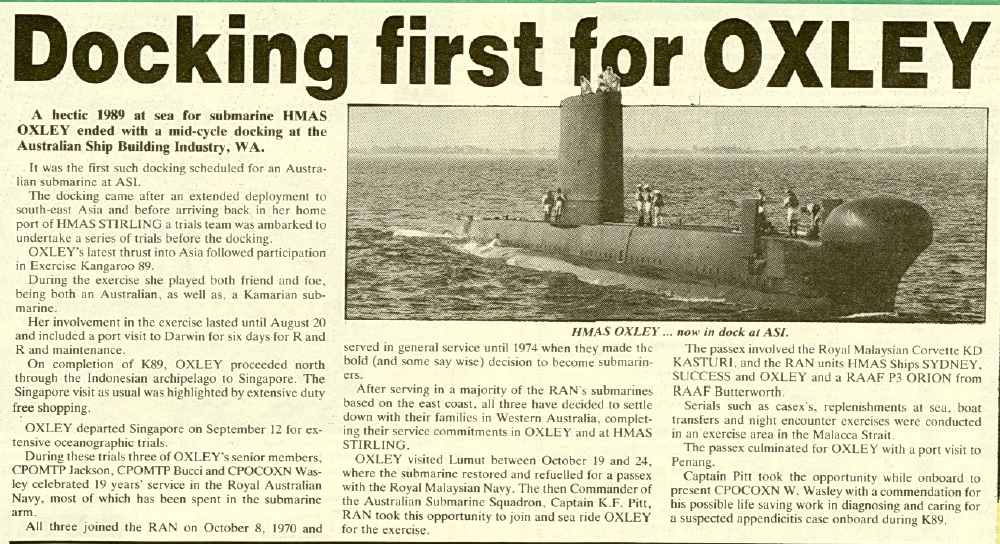 Docking first for OXLEY

A hectic 1989 at sea for submarine HMAS OXLEY ended with a mid-cycle docking at the Australian Ship Building Industry, WA.

It was the first such docking scheduled for an Australian submarine at ASI.

The docking came after an extended deployment to south-east Asia and before arriving back in her home port of HMAS STIRLING a trials team was ambarked to undertake a series of trials before the docking.

OXLEY's latest thrust into Asia followed participation in Exercise Kangaroo 89.

During the exercise she played both friend and foe, being both an Australian, as well as, a Kamarian submarine.

Her involvement in the exercise lasted until August 20 and included a port visit to Darwin for six days for R and R and maintenance.

On completion of K89, OXLEY proceeded north through the Indonesian archipelago to Singapore. The Singapore visit as usual was highlighted by extensive duty free shopping.

OXLEY departed Singapore on September 12 for extensive oceanographic trials.

During these trials three of OXLEY's senior members, CPOMTP Jackson, CPOMTP Bucci and CPOCOXN Wasley celebrated 19 years' service in the Royal Australian Navy, most of which has been spent in the submarine arm.

All three joined the RAN on October 8, 1970 and

HMAS OXLEY ... now in dock at ASI.

served in general service until 1974 when they made the bold (and some say wise) decision to become submariners.

After serving in a majority of the RAN's submarines based on the east coast, all three have decided to settle down with their families in Western Australia, completing their service commitments in OXLEY and at HMAS STIRLING.

OXLEY visited Lumut between October 19 and 24, where the submarine restored and refuelled for a passex with the Royal Malaysian Navy. The then Commander of the Australian Submarine Squadron, Captain K.F. Pitt, RAN took this opportunity to join and sea ride OXLEY for the exercise.

The passex involved the Royal Malaysian Corvette KD KASTURI, and the RAN units HMAS Ships SYDNEY, SUCCESS and OXLEY and a RAAF P3 ORION from RAAF Butterworth.

Serials such as casex's, replenishments at sea, boat transfers and night encounter exercises were conducted in an exercise area in the Malacca Strait.

The passex culminated for OXLEY with a port visit to Penang.

Captain Pitt took the opportunity while onboard to present CPOCOXN W. Wasley with a commendation for his possible life saving work in diagnosing and caring for a suspected appendicitis case onboard during K89.